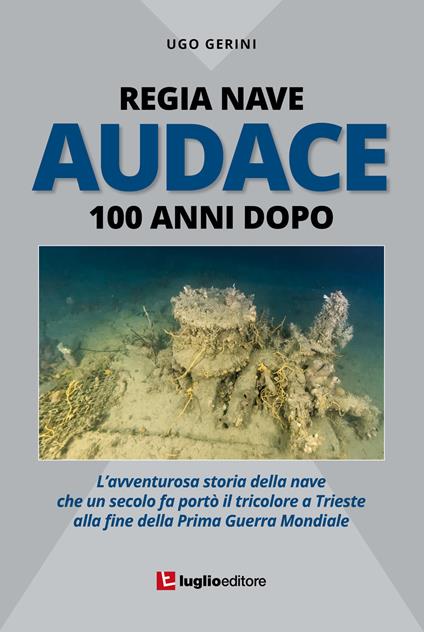 UGO GERINI

REGIA NAVE
AUDACE
100 ANNI DOPO

L'avventurosa storia della nave che un secolo fa portò il tricolore a Trieste alla fine della Prima Guerra Mondiale

luglioeditore